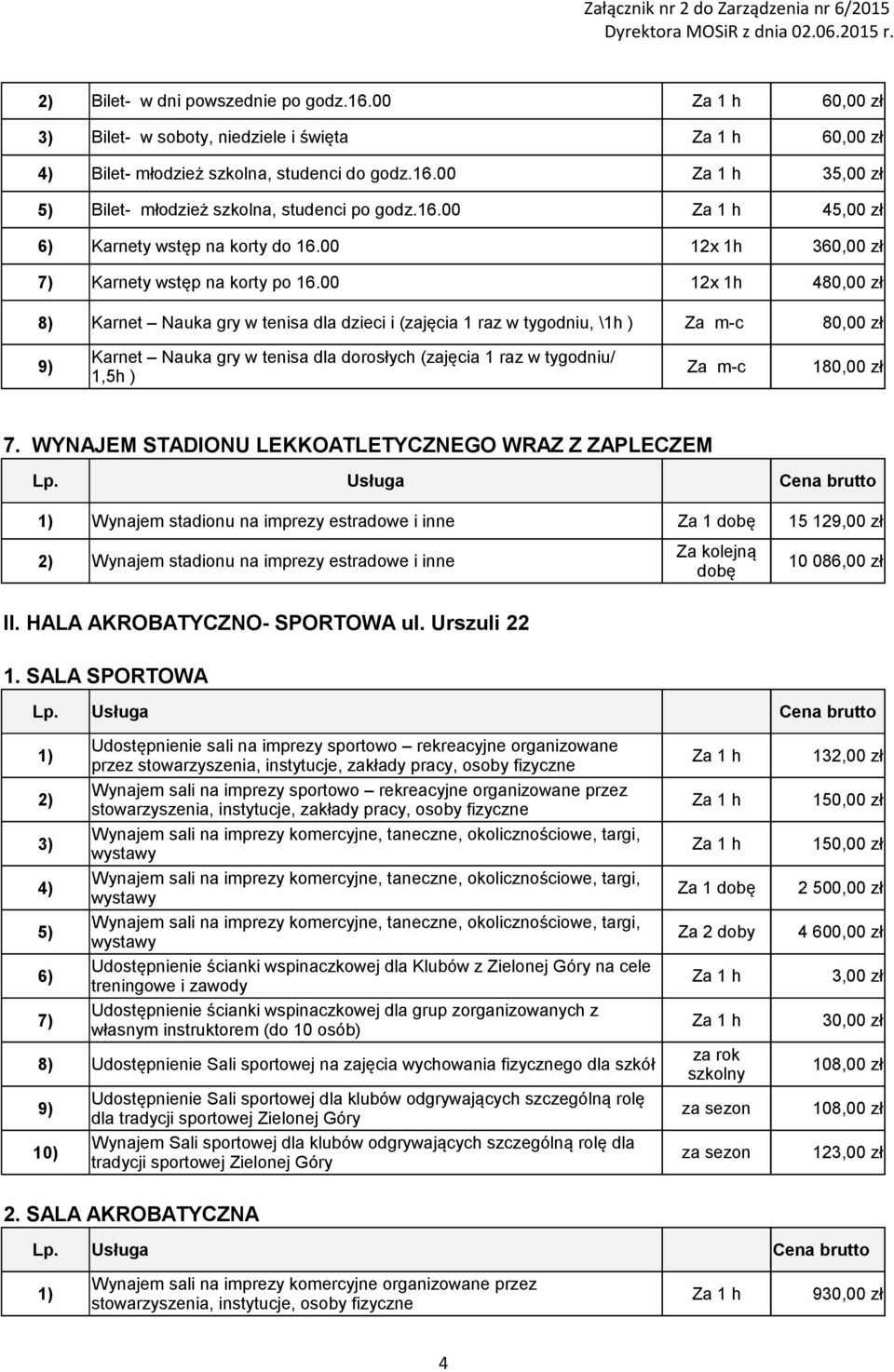 Załącznik nr 2 do Zarządzenia nr 6/2015
Dyrektora MOSiR z dnia 02.06.2015 r.

| | | | |
|---|---|---|---|
| 2) | Bilet- w dni powszednie po godz.16.00 | Za 1 h | 60,00 zł |
| 3) | Bilet- w soboty, niedziele i święta | Za 1 h | 60,00 zł |
| 4) | Bilet- młodzież szkolna, studenci do godz.16.00 | Za 1 h | 35,00 zł |
| 5) | Bilet- młodzież szkolna, studenci po godz.16.00 | Za 1 h | 45,00 zł |
| 6) | Karnety wstęp na korty do 16.00 | 12x 1h | 360,00 zł |
| 7) | Karnety wstęp na korty po 16.00 | 12x 1h | 480,00 zł |
| 8) | Karnet – Nauka gry w tenisa dla dzieci i (zajęcia 1 raz w tygodniu, \1h ) | Za m-c | 80,00 zł |
| 9) | Karnet – Nauka gry w tenisa dla dorosłych (zajęcia 1 raz w tygodniu/ 1,5h ) | Za m-c | 180,00 zł |

7. WYNAJEM STADIONU LEKKOATLETYCZNEGO WRAZ Z ZAPLECZEM

| Lp. | Usługa | | Cena brutto |
|---|---|---|---|
| 1) | Wynajem stadionu na imprezy estradowe i inne | Za 1 dobę | 15 129,00 zł |
| 2) | Wynajem stadionu na imprezy estradowe i inne | Za kolejną dobę | 10 086,00 zł |

II. HALA AKROBATYCZNO- SPORTOWA ul. Urszuli 22

1. SALA SPORTOWA

| Lp. | Usługa | | Cena brutto |
|---|---|---|---|
| 1) | Udostępnienie sali na imprezy sportowo – rekreacyjne organizowane przez stowarzyszenia, instytucje, zakłady pracy, osoby fizyczne | Za 1 h | 132,00 zł |
| 2) | Wynajem sali na imprezy sportowo – rekreacyjne organizowane przez stowarzyszenia, instytucje, zakłady pracy, osoby fizyczne | Za 1 h | 150,00 zł |
| 3) | Wynajem sali na imprezy komercyjne, taneczne, okolicznościowe, targi, wystawy | Za 1 h | 150,00 zł |
| 4) | Wynajem sali na imprezy komercyjne, taneczne, okolicznościowe, targi, wystawy | Za 1 dobę | 2 500,00 zł |
| 5) | Wynajem sali na imprezy komercyjne, taneczne, okolicznościowe, targi, wystawy | Za 2 doby | 4 600,00 zł |
| 6) | Udostępnienie ścianki wspinaczkowej dla Klubów z Zielonej Góry na cele treningowe i zawody | Za 1 h | 3,00 zł |
| 7) | Udostępnienie ścianki wspinaczkowej dla grup zorganizowanych z własnym instruktorem (do 10 osób) | Za 1 h | 30,00 zł |
| 8) | Udostępnienie Sali sportowej na zajęcia wychowania fizycznego dla szkół | za rok szkolny | 108,00 zł |
| 9) | Udostępnienie Sali sportowej dla klubów odgrywających szczególną rolę dla tradycji sportowej Zielonej Góry | za sezon | 108,00 zł |
| 10) | Wynajem Sali sportowej dla klubów odgrywających szczególną rolę dla tradycji sportowej Zielonej Góry | za sezon | 123,00 zł |

2. SALA AKROBATYCZNA

| Lp. | Usługa | | Cena brutto |
|---|---|---|---|
| 1) | Wynajem sali na imprezy komercyjne organizowane przez stowarzyszenia, instytucje, osoby fizyczne | Za 1 h | 930,00 zł |

4